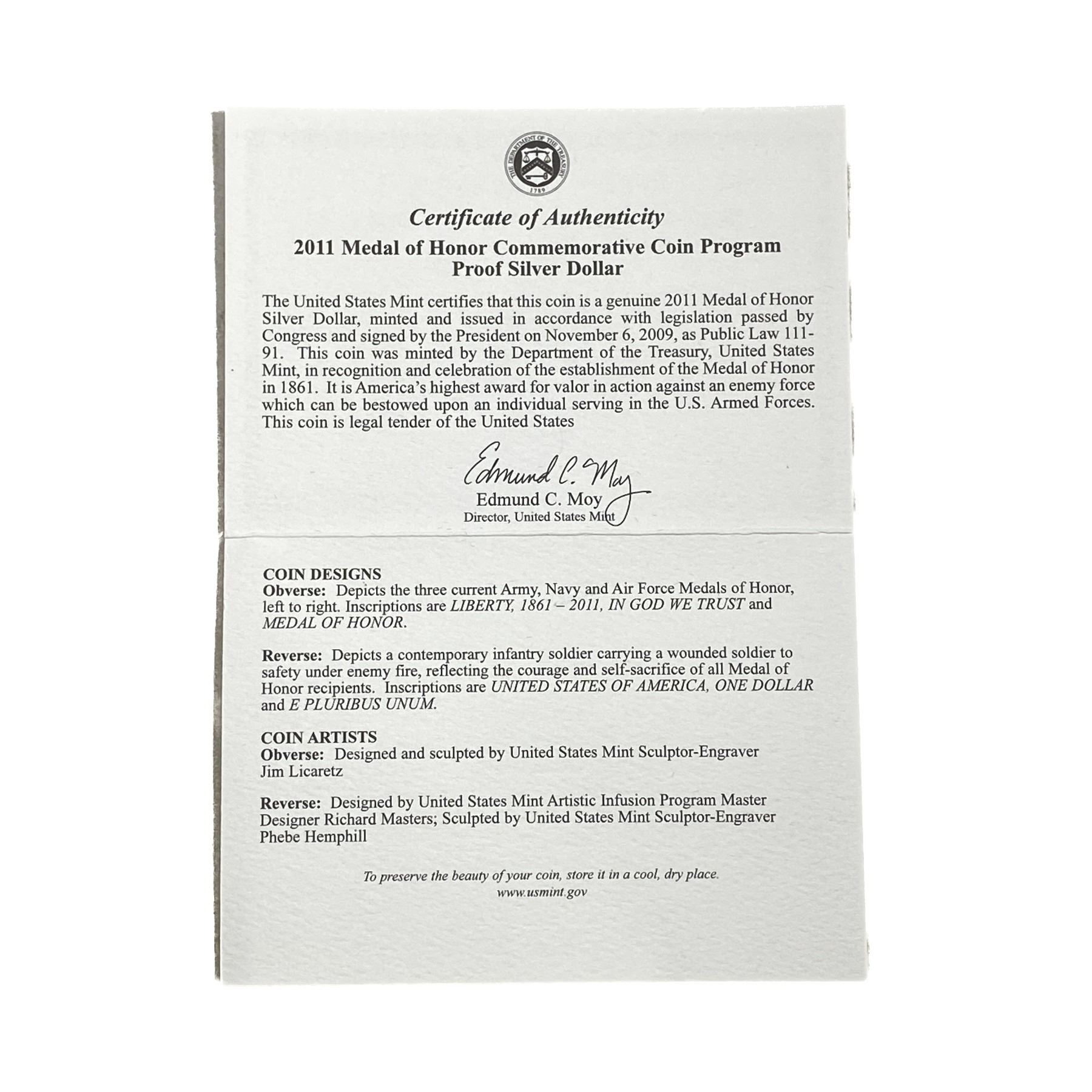 THE DEPARTMENT OF THE TREASURY 1789

Certificate of Authenticity

2011 Medal of Honor Commemorative Coin Program
Proof Silver Dollar

The United States Mint certifies that this coin is a genuine 2011 Medal of Honor Silver Dollar, minted and issued in accordance with legislation passed by Congress and signed by the President on November 6, 2009, as Public Law 111-91. This coin was minted by the Department of the Treasury, United States Mint, in recognition and celebration of the establishment of the Medal of Honor in 1861. It is America's highest award for valor in action against an enemy force which can be bestowed upon an individual serving in the U.S. Armed Forces. This coin is legal tender of the United States

Edmund C. Moy
Edmund C. Moy
Director, United States Mint

COIN DESIGNS
Obverse: Depicts the three current Army, Navy and Air Force Medals of Honor, left to right. Inscriptions are LIBERTY, 1861 – 2011, IN GOD WE TRUST and MEDAL OF HONOR.

Reverse: Depicts a contemporary infantry soldier carrying a wounded soldier to safety under enemy fire, reflecting the courage and self-sacrifice of all Medal of Honor recipients. Inscriptions are UNITED STATES OF AMERICA, ONE DOLLAR and E PLURIBUS UNUM.

COIN ARTISTS
Obverse: Designed and sculpted by United States Mint Sculptor-Engraver Jim Licaretz

Reverse: Designed by United States Mint Artistic Infusion Program Master Designer Richard Masters; Sculpted by United States Mint Sculptor-Engraver Phebe Hemphill

To preserve the beauty of your coin, store it in a cool, dry place.
www.usmint.gov